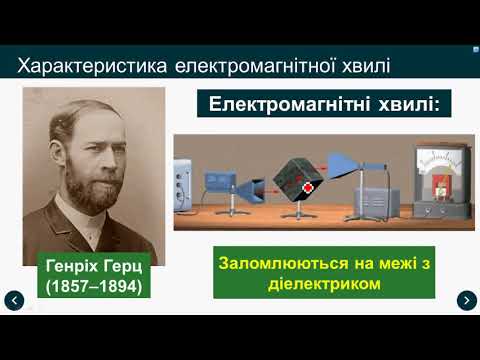 Характеристика електромагнітної хвилі

Електромагнітні хвилі:

Генріх Герц (1857–1894)

Заломлюються на межі з діелектриком